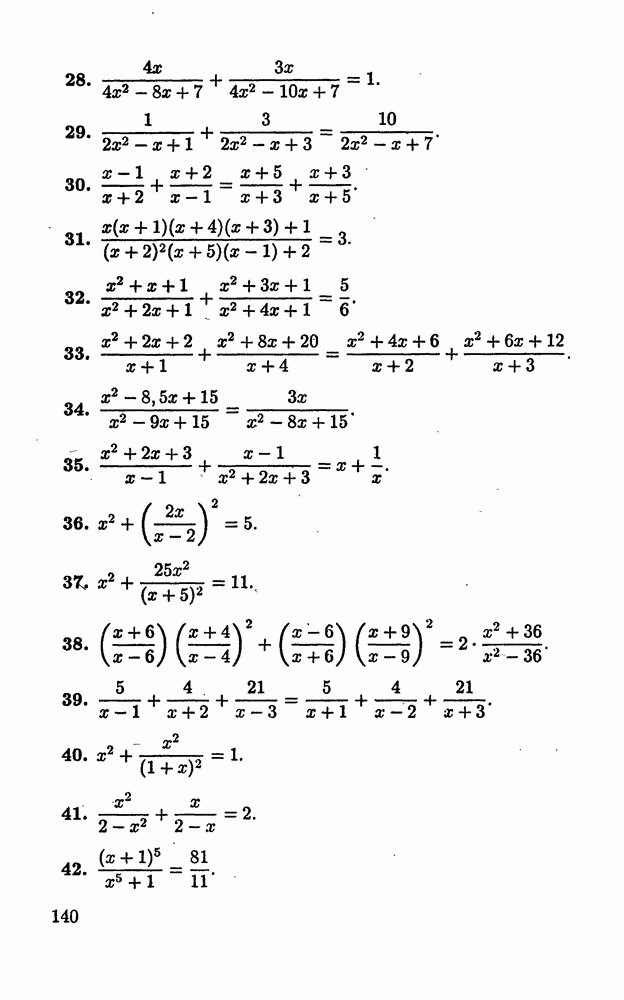 28. $\frac{4x}{4x^2-8x+7}+\frac{3x}{4x^2-10x+7}=1.$

29. $\frac{1}{2x^2-x+1}+\frac{3}{2x^2-x+3}=\frac{10}{2x^2-x+7}.$

30. $\frac{x-1}{x+2}+\frac{x+2}{x-1}=\frac{x+5}{x+3}+\frac{x+3}{x+5}.$

31. $\frac{x(x+1)(x+4)(x+3)+1}{(x+2)^2(x+5)(x-1)+2}=3.$

32. $\frac{x^2+x+1}{x^2+2x+1}+\frac{x^2+3x+1}{x^2+4x+1}=\frac{5}{6}.$

33. $\frac{x^2+2x+2}{x+1}+\frac{x^2+8x+20}{x+4}=\frac{x^2+4x+6}{x+2}+\frac{x^2+6x+12}{x+3}.$

34. $\frac{x^2-8,5x+15}{x^2-9x+15}=\frac{3x}{x^2-8x+15}.$

35. $\frac{x^2+2x+3}{x-1}+\frac{x-1}{x^2+2x+3}=x+\frac{1}{x}.$

36. $x^2+\left(\frac{2x}{x-2}\right)^2=5.$

37. $x^2+\frac{25x^2}{(x+5)^2}=11.$

38. $\left(\frac{x+6}{x-6}\right)\left(\frac{x+4}{x-4}\right)^2+\left(\frac{x-6}{x+6}\right)\left(\frac{x+9}{x-9}\right)^2=2\cdot\frac{x^2+36}{x^2-36}.$

39. $\frac{5}{x-1}+\frac{4}{x+2}+\frac{21}{x-3}=\frac{5}{x+1}+\frac{4}{x-2}+\frac{21}{x+3}.$

40. $x^2+\frac{x^2}{(1+x)^2}=1.$

41. $\frac{x^2}{2-x^2}+\frac{x}{2-x}=2.$

42. $\frac{(x+1)^5}{x^5+1}=\frac{81}{11}.$

140